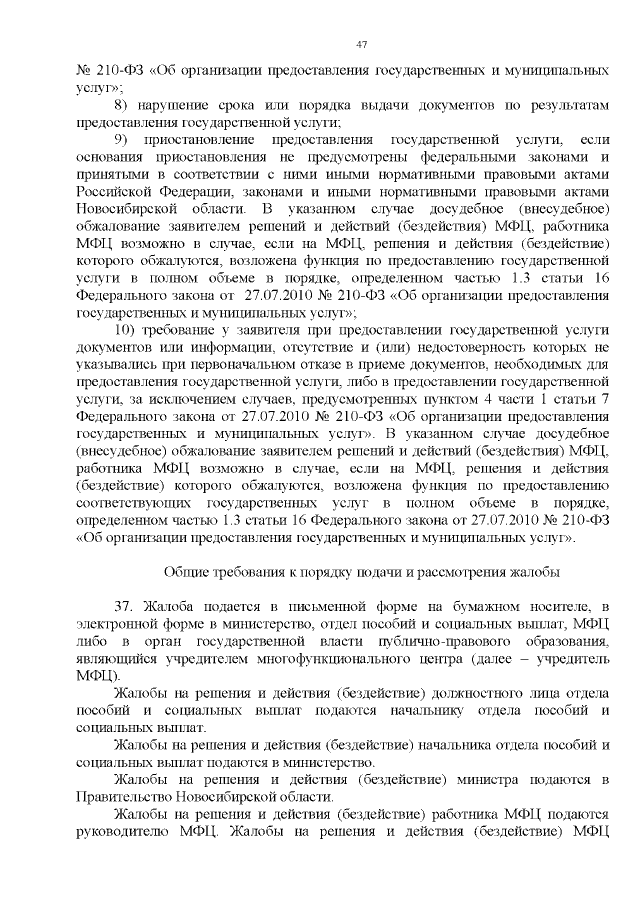 47

№ 210-ФЗ «Об организации предоставления государственных и муниципальных услуг»;

8) нарушение срока или порядка выдачи документов по результатам предоставления государственной услуги;

9) приостановление предоставления государственной услуги, если основания приостановления не предусмотрены федеральными законами и принятыми в соответствии с ними иными нормативными правовыми актами Российской Федерации, законами и иными нормативными правовыми актами Новосибирской области. В указанном случае досудебное (внесудебное) обжалование заявителем решений и действий (бездействия) МФЦ, работника МФЦ возможно в случае, если на МФЦ, решения и действия (бездействие) которого обжалуются, возложена функция по предоставлению государственной услуги в полном объеме в порядке, определенном частью 1.3 статьи 16 Федерального закона от 27.07.2010 № 210-ФЗ «Об организации предоставления государственных и муниципальных услуг»;

10) требование у заявителя при предоставлении государственной услуги документов или информации, отсутствие и (или) недостоверность которых не указывались при первоначальном отказе в приеме документов, необходимых для предоставления государственной услуги, либо в предоставлении государственной услуги, за исключением случаев, предусмотренных пунктом 4 части 1 статьи 7 Федерального закона от 27.07.2010 № 210-ФЗ «Об организации предоставления государственных и муниципальных услуг». В указанном случае досудебное (внесудебное) обжалование заявителем решений и действий (бездействия) МФЦ, работника МФЦ возможно в случае, если на МФЦ, решения и действия (бездействие) которого обжалуются, возложена функция по предоставлению соответствующих государственных услуг в полном объеме в порядке, определенном частью 1.3 статьи 16 Федерального закона от 27.07.2010 № 210-ФЗ «Об организации предоставления государственных и муниципальных услуг».

Общие требования к порядку подачи и рассмотрения жалобы

37. Жалоба подается в письменной форме на бумажном носителе, в электронной форме в министерство, отдел пособий и социальных выплат, МФЦ либо в орган государственной власти публично-правового образования, являющийся учредителем многофункционального центра (далее – учредитель МФЦ).

Жалобы на решения и действия (бездействие) должностного лица отдела пособий и социальных выплат подаются начальнику отдела пособий и социальных выплат.

Жалобы на решения и действия (бездействие) начальника отдела пособий и социальных выплат подаются в министерство.

Жалобы на решения и действия (бездействие) министра подаются в Правительство Новосибирской области.

Жалобы на решения и действия (бездействие) работника МФЦ подаются руководителю МФЦ. Жалобы на решения и действия (бездействие) МФЦ